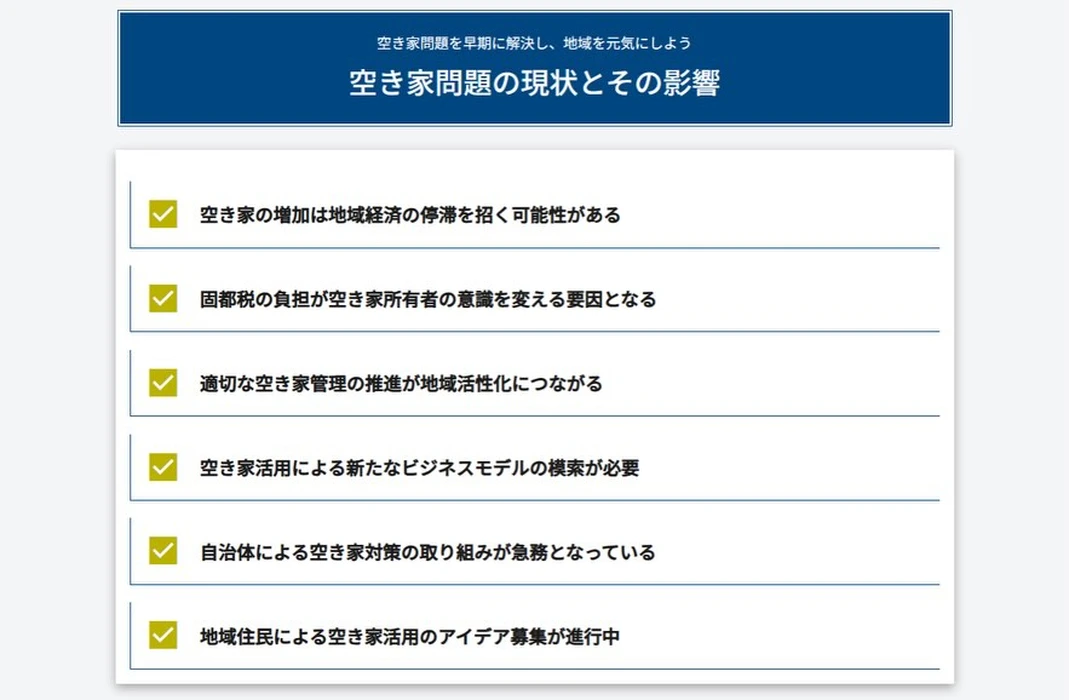 空き家問題を早期に解決し、地域を元気にしよう

空き家問題の現状とその影響

空き家の増加は地域経済の停滞を招く可能性がある

固都税の負担が空き家所有者の意識を変える要因となる

適切な空き家管理の推進が地域活性化につながる

空き家活用による新たなビジネスモデルの模索が必要

自治体による空き家対策の取り組みが急務となっている

地域住民による空き家活用のアイデア募集が進行中